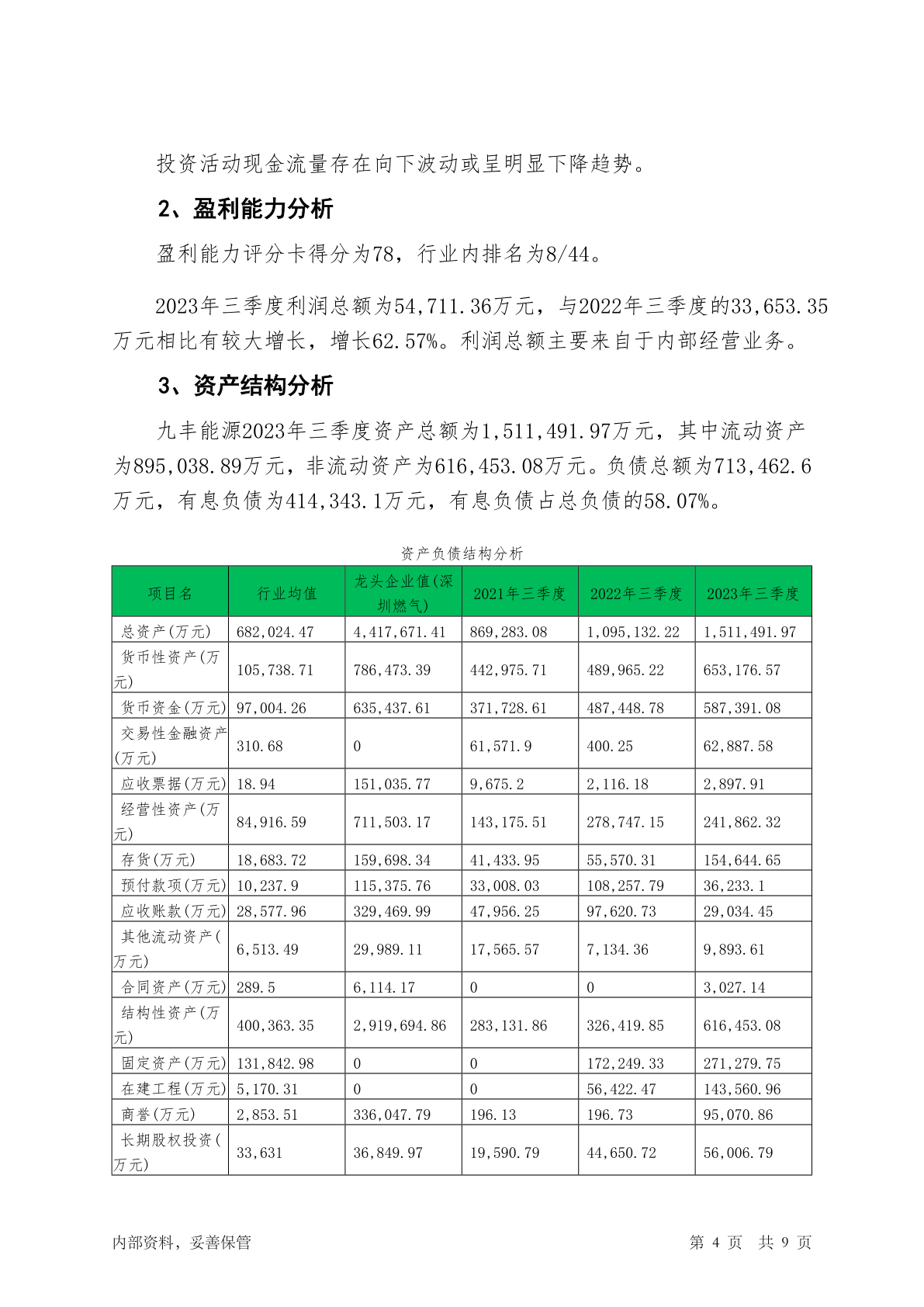 投资活动现金流量存在向下波动或呈明显下降趋势。

2、盈利能力分析

盈利能力评分卡得分为78，行业内排名为8/44。

2023年三季度利润总额为54,711.36万元，与2022年三季度的33,653.35万元相比有较大增长，增长62.57%。利润总额主要来自于内部经营业务。

3、资产结构分析

九丰能源2023年三季度资产总额为1,511,491.97万元，其中流动资产为895,038.89万元，非流动资产为616,453.08万元。负债总额为713,462.6万元，有息负债为414,343.1万元，有息负债占总负债的58.07%。

资产负债结构分析

| 项目名 | 行业均值 | 龙头企业值(深圳燃气) | 2021年三季度 | 2022年三季度 | 2023年三季度 |
|---|---|---|---|---|---|
| 总资产(万元) | 682,024.47 | 4,417,671.41 | 869,283.08 | 1,095,132.22 | 1,511,491.97 |
| 货币性资产(万元) | 105,738.71 | 786,473.39 | 442,975.71 | 489,965.22 | 653,176.57 |
| 货币资金(万元) | 97,004.26 | 635,437.61 | 371,728.61 | 487,448.78 | 587,391.08 |
| 交易性金融资产(万元) | 310.68 | 0 | 61,571.9 | 400.25 | 62,887.58 |
| 应收票据(万元) | 18.94 | 151,035.77 | 9,675.2 | 2,116.18 | 2,897.91 |
| 经营性资产(万元) | 84,916.59 | 711,503.17 | 143,175.51 | 278,747.15 | 241,862.32 |
| 存货(万元) | 18,683.72 | 159,698.34 | 41,433.95 | 55,570.31 | 154,644.65 |
| 预付款项(万元) | 10,237.9 | 115,375.76 | 33,008.03 | 108,257.79 | 36,233.1 |
| 应收账款(万元) | 28,577.96 | 329,469.99 | 47,956.25 | 97,620.73 | 29,034.45 |
| 其他流动资产(万元) | 6,513.49 | 29,989.11 | 17,565.57 | 7,134.36 | 9,893.61 |
| 合同资产(万元) | 289.5 | 6,114.17 | 0 | 0 | 3,027.14 |
| 结构性资产(万元) | 400,363.35 | 2,919,694.86 | 283,131.86 | 326,419.85 | 616,453.08 |
| 固定资产(万元) | 131,842.98 | 0 | 0 | 172,249.33 | 271,279.75 |
| 在建工程(万元) | 5,170.31 | 0 | 0 | 56,422.47 | 143,560.96 |
| 商誉(万元) | 2,853.51 | 336,047.79 | 196.13 | 196.73 | 95,070.86 |
| 长期股权投资(万元) | 33,631 | 36,849.97 | 19,590.79 | 44,650.72 | 56,006.79 |

内部资料，妥善保管　　第 4 页　共 9 页